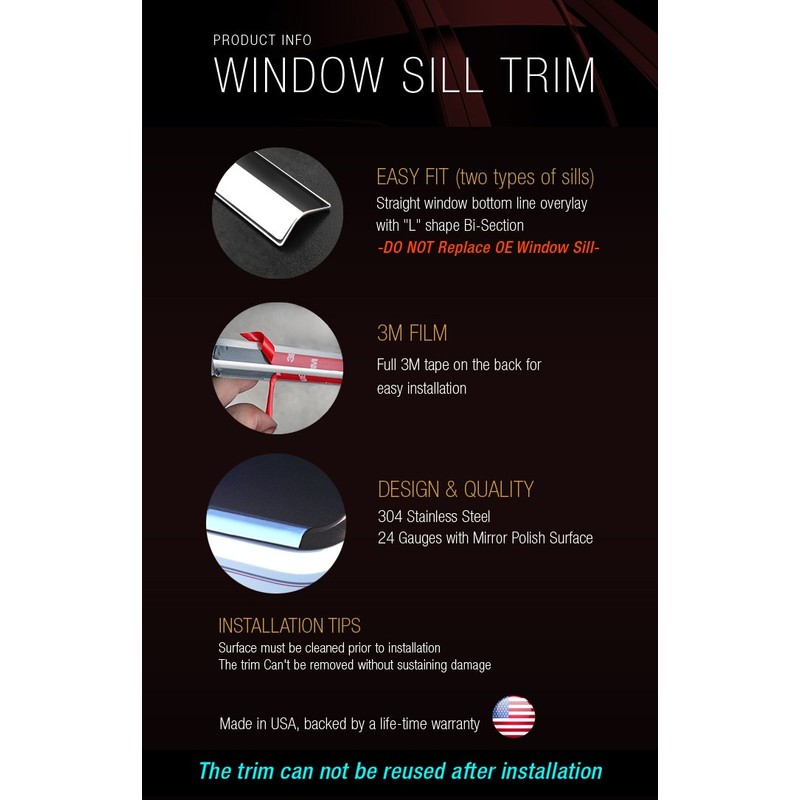 PRODUCT INFO
WINDOW SILL TRIM

EASY FIT (two types of sills)
Straight window bottom line overylay with "L" shape Bi-Section
-DO NOT Replace OE Window Sill-

3M FILM
Full 3M tape on the back for easy installation

DESIGN & QUALITY
304 Stainless Steel
24 Gauges with Mirror Polish Surface

INSTALLATION TIPS
Surface must be cleaned prior to installation
The trim Can't be removed without sustaining damage

Made in USA, backed by a life-time warranty

The trim can not be reused after installation